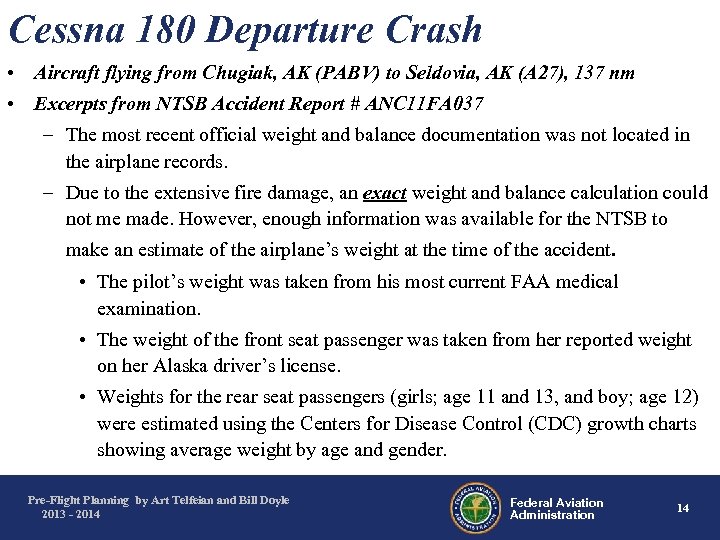 Cessna 180 Departure Crash

• Aircraft flying from Chugiak, AK (PABV) to Seldovia, AK (A27), 137 nm

• Excerpts from NTSB Accident Report # ANC11FA037

– The most recent official weight and balance documentation was not located in the airplane records.

– Due to the extensive fire damage, an exact weight and balance calculation could not me made. However, enough information was available for the NTSB to make an estimate of the airplane's weight at the time of the accident.

• The pilot's weight was taken from his most current FAA medical examination.

• The weight of the front seat passenger was taken from her reported weight on her Alaska driver's license.

• Weights for the rear seat passengers (girls; age 11 and 13, and boy; age 12) were estimated using the Centers for Disease Control (CDC) growth charts showing average weight by age and gender.

Pre-Flight Planning by Art Telfeian and Bill Doyle
2013 - 2014

FEDERAL AVIATION ADMINISTRATION

Federal Aviation Administration

14